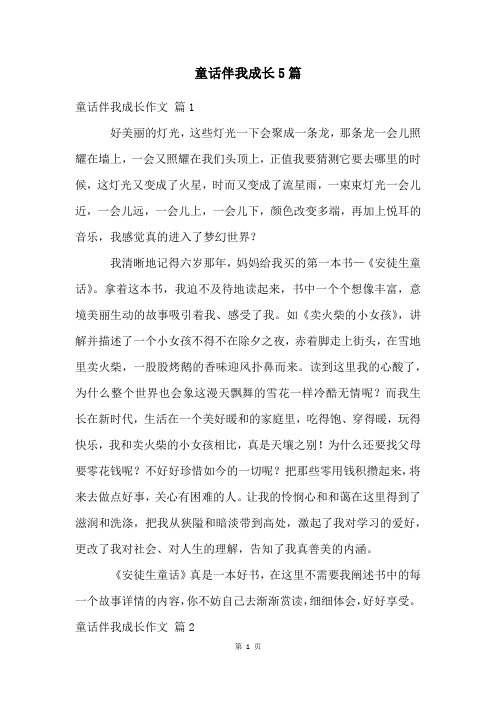 童话伴我成长5篇

童话伴我成长作文 篇1

好美丽的灯光，这些灯光一下会聚成一条龙，那条龙一会儿照耀在墙上，一会又照耀在我们头顶上，正值我要猜测它要去哪里的时候，这灯光又变成了火星，时而又变成了流星雨，一束束灯光一会儿近，一会儿远，一会儿上，一会儿下，颜色改变多端，再加上悦耳的音乐，我感觉真的进入了梦幻世界？

我清晰地记得六岁那年，妈妈给我买的第一本书—《安徒生童话》。拿着这本书，我迫不及待地读起来，书中一个个想像丰富，意境美丽生动的故事吸引着我、感受了我。如《卖火柴的小女孩》，讲解并描述了一个小女孩不得不在除夕之夜，赤着脚走上街头，在雪地里卖火柴，一股股烤鹅的香味迎风扑鼻而来。读到这里我的心酸了，为什么整个世界也会象这漫天飘舞的雪花一样冷酷无情呢？而我生长在新时代，生活在一个美好暖和的家庭里，吃得饱、穿得暖，玩得快乐，我和卖火柴的小女孩相比，真是天壤之别！为什么还要找父母要零花钱呢？不好好珍惜如今的一切呢？把那些零用钱积攒起来，将来去做点好事，关心有困难的人。让我的怜悯心和和蔼在这里得到了滋润和洗涤，把我从狭隘和暗淡带到高处，激起了我对学习的爱好，更改了我对社会、对人生的理解，告知了我真善美的内涵。

《安徒生童话》真是一本好书，在这里不需要我阐述书中的每一个故事详情的内容，你不妨自己去渐渐赏读，细细体会，好好享受。

童话伴我成长作文 篇2

第 1 页